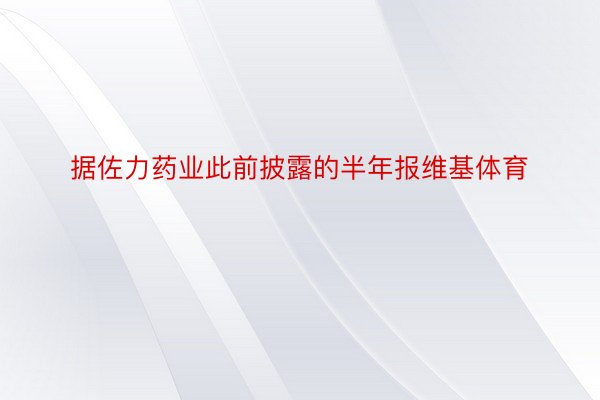 据佐力药业此前披露的半年报维基体育